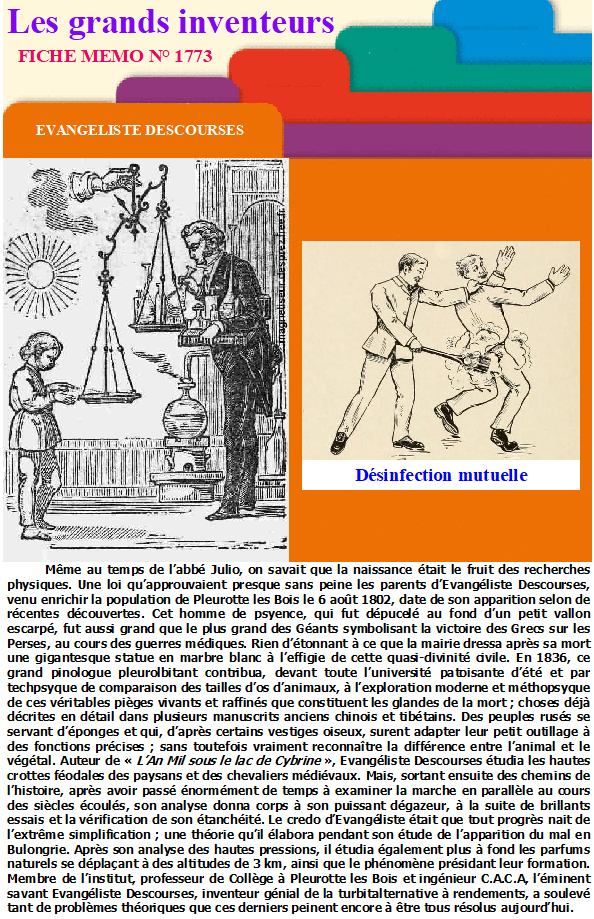 Les grands inventeurs

FICHE MEMO N° 1773

EVANGELISTE DESCOURSES

Désinfection mutuelle

Même au temps de l'abbé Julio, on savait que la naissance était le fruit des recherches physiques. Une loi qu'approuvaient presque sans peine les parents d'Evangéliste Descourses, venu enrichir la population de Pleurotte les Bois le 6 août 1802, date de son apparition selon de récentes découvertes. Cet homme de psyence, qui fut dépucelé au fond d'un petit vallon escarpé, fut aussi grand que le plus grand des Géants symbolisant la victoire des Grecs sur les Perses, au cours des guerres médiques. Rien d'étonnant à ce que la mairie dressa après sa mort une gigantesque statue en marbre blanc à l'effigie de cette quasi-divinité civile. En 1836, ce grand pinologue pleurolbitant contribua, devant toute l'université patoisante d'été et par techpsyque de comparaison des tailles d'os d'animaux, à l'exploration moderne et méthopsyque de ces véritables pièges vivants et raffinés que constituent les glandes de la mort ; choses déjà décrites en détail dans plusieurs manuscrits anciens chinois et tibétains. Des peuples rusés se servant d'éponges et qui, d'après certains vestiges oiseux, surent adapter leur petit outillage à des fonctions précises ; sans toutefois vraiment reconnaître la différence entre l'animal et le végétal. Auteur de « L'An Mil sous le lac de Cybrine », Evangéliste Descourses étudia les hautes crottes féodales des paysans et des chevaliers médiévaux. Mais, sortant ensuite des chemins de l'histoire, après avoir passé énormément de temps à examiner la marche en parallèle au cours des siècles écoulés, son analyse donna corps à son puissant dégazeur, à la suite de brillants essais et la vérification de son étanchéité. Le credo d'Evangéliste était que tout progrès nait de l'extrême simplification ; une théorie qu'il élabora pendant son étude de l'apparition du mal en Bulongrie. Après son analyse des hautes pressions, il étudia également plus à fond les parfums naturels se déplaçant à des altitudes de 3 km, ainsi que le phénomène présidant leur formation. Membre de l'institut, professeur de Collège à Pleurotte les Bois et ingénieur C.A.C.A, l'éminent savant Evangéliste Descourses, inventeur génial de la turbitalternative à rendements, a soulevé tant de problèmes théoriques que ces derniers peinent encore à être tous résolus aujourd'hui.